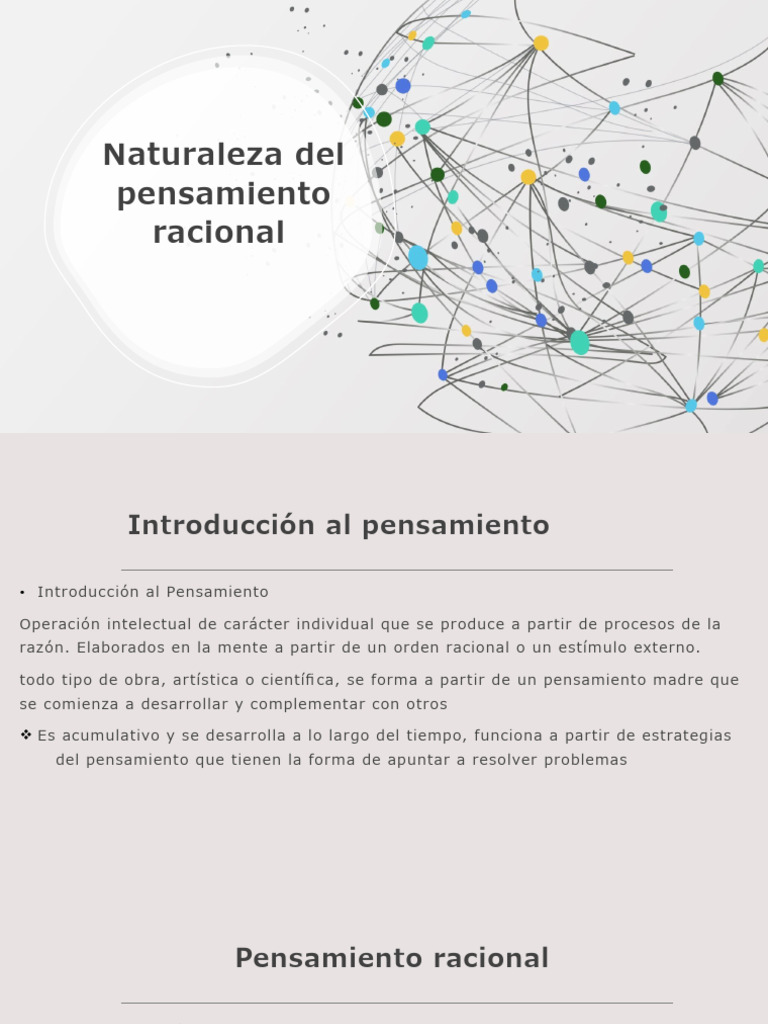 Naturaleza del pensamiento racional

Introducción al pensamiento

• Introducción al Pensamiento

Operación intelectual de carácter individual que se produce a partir de procesos de la razón. Elaborados en la mente a partir de un orden racional o un estímulo externo.

todo tipo de obra, artística o científica, se forma a partir de un pensamiento madre que se comienza a desarrollar y complementar con otros

❖ Es acumulativo y se desarrolla a lo largo del tiempo, funciona a partir de estrategias del pensamiento que tienen la forma de apuntar a resolver problemas

Pensamiento racional